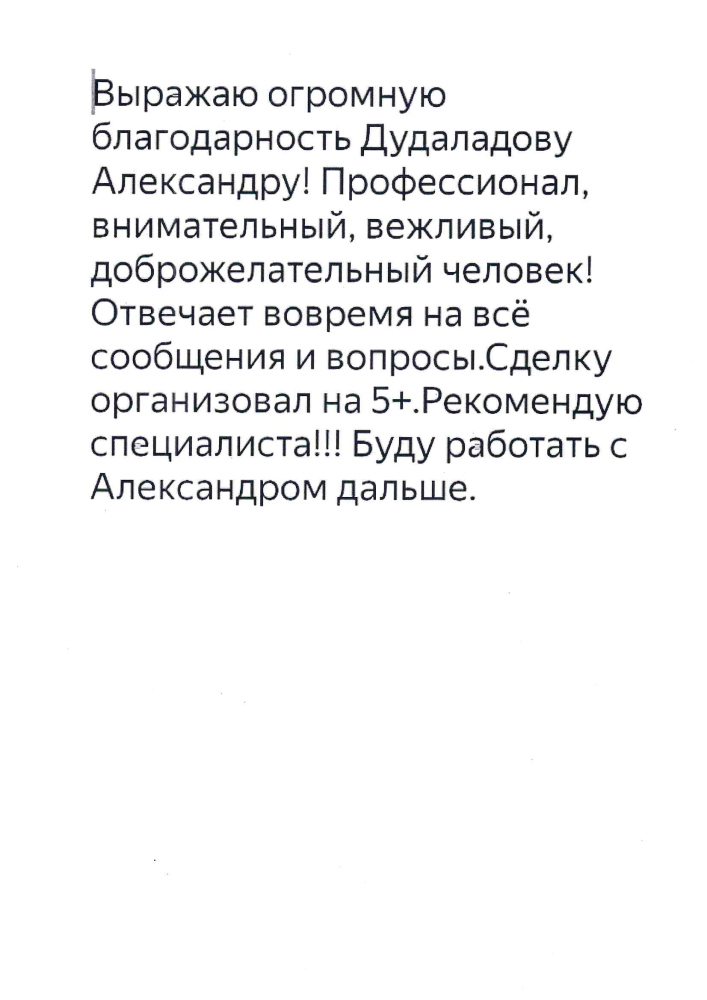 Выражаю огромную благодарность Дудаладову Александру! Профессионал, внимательный, вежливый, доброжелательный человек! Отвечает вовремя на всё сообщения и вопросы.Сделку организовал на 5+.Рекомендую специалиста!!! Буду работать с Александром дальше.